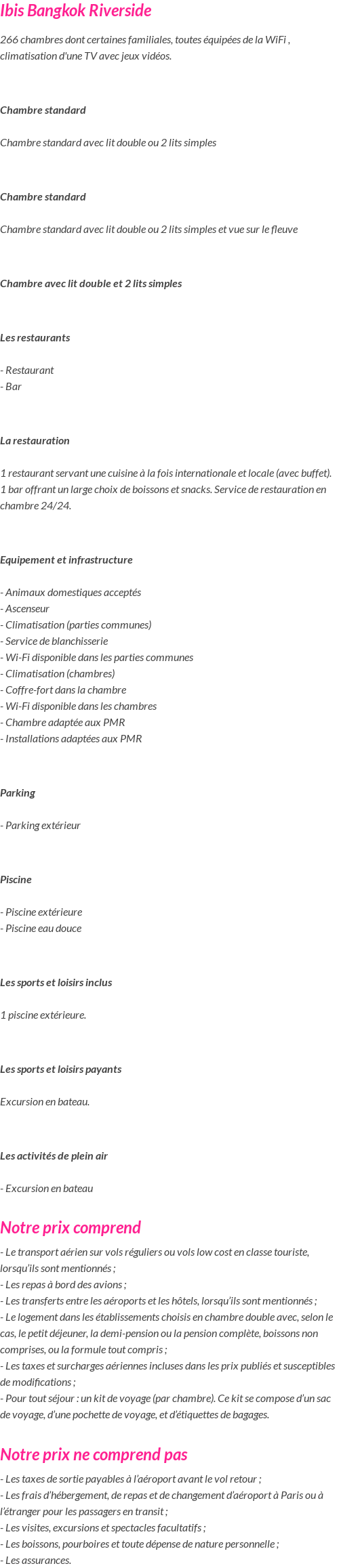 Ibis Bangkok Riverside

266 chambres dont certaines familiales, toutes équipées de la WiFi , climatisation d'une TV avec jeux vidéos.

Chambre standard

Chambre standard avec lit double ou 2 lits simples

Chambre standard

Chambre standard avec lit double ou 2 lits simples et vue sur le fleuve

Chambre avec lit double et 2 lits simples

Les restaurants

- Restaurant
- Bar

La restauration

1 restaurant servant une cuisine à la fois internationale et locale (avec buffet). 1 bar offrant un large choix de boissons et snacks. Service de restauration en chambre 24/24.

Equipement et infrastructure

- Animaux domestiques acceptés
- Ascenseur
- Climatisation (parties communes)
- Service de blanchisserie
- Wi-Fi disponible dans les parties communes
- Climatisation (chambres)
- Coffre-fort dans la chambre
- Wi-Fi disponible dans les chambres
- Chambre adaptée aux PMR
- Installations adaptées aux PMR

Parking

- Parking extérieur

Piscine

- Piscine extérieure
- Piscine eau douce

Les sports et loisirs inclus

1 piscine extérieure.

Les sports et loisirs payants

Excursion en bateau.

Les activités de plein air

- Excursion en bateau

Notre prix comprend

- Le transport aérien sur vols réguliers ou vols low cost en classe touriste, lorsqu'ils sont mentionnés ;
- Les repas à bord des avions ;
- Les transferts entre les aéroports et les hôtels, lorsqu'ils sont mentionnés ;
- Le logement dans les établissements choisis en chambre double avec, selon le cas, le petit déjeuner, la demi-pension ou la pension complète, boissons non comprises, ou la formule tout compris ;
- Les taxes et surcharges aériennes incluses dans les prix publiés et susceptibles de modifications ;
- Pour tout séjour : un kit de voyage (par chambre). Ce kit se compose d'un sac de voyage, d'une pochette de voyage, et d'étiquettes de bagages.

Notre prix ne comprend pas

- Les taxes de sortie payables à l'aéroport avant le vol retour ;
- Les frais d'hébergement, de repas et de changement d'aéroport à Paris ou à l'étranger pour les passagers en transit ;
- Les visites, excursions et spectacles facultatifs ;
- Les boissons, pourboires et toute dépense de nature personnelle ;
- Les assurances.